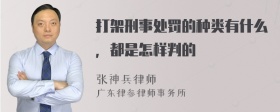 打架刑事处罚的种类有什么，都是怎样判的

张神兵律师
广东律参律师事务所